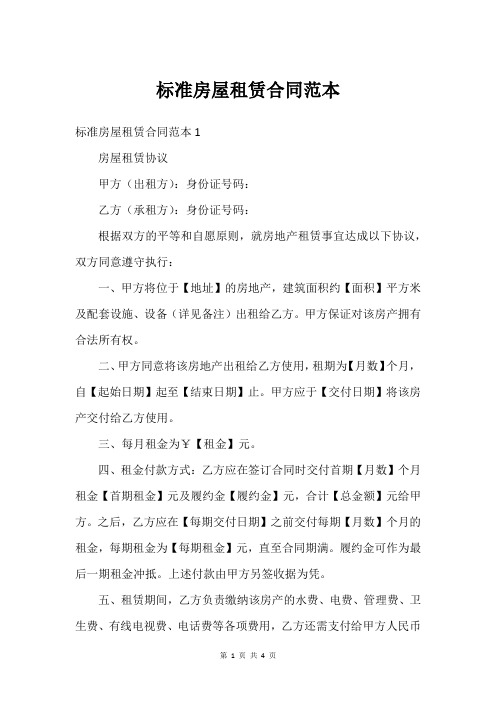 标准房屋租赁合同范本

标准房屋租赁合同范本 1

房屋租赁协议

甲方（出租方）：身份证号码：

乙方（承租方）：身份证号码：

根据双方的平等和自愿原则，就房地产租赁事宜达成以下协议，双方同意遵守执行：

一、甲方将位于【地址】的房地产，建筑面积约【面积】平方米及配套设施、设备（详见备注）出租给乙方。甲方保证对该房产拥有合法所有权。

二、甲方同意将该房地产出租给乙方使用，租期为【月数】个月，自【起始日期】起至【结束日期】止。甲方应于【交付日期】将该房产交付给乙方使用。

三、每月租金为￥【租金】元。

四、租金付款方式：乙方应在签订合同时交付首期【月数】个月租金【首期租金】元及履约金【履约金】元，合计【总金额】元给甲方。之后，乙方应在【每期交付日期】之前交付每期【月数】个月的租金，每期租金为【每期租金】元，直至合同期满。履约金可作为最后一期租金冲抵。上述付款由甲方另签收据为凭。

五、租赁期间，乙方负责缴纳该房产的水费、电费、管理费、卫生费、有线电视费、电话费等各项费用，乙方还需支付给甲方人民币

第 1 页 共 4 页